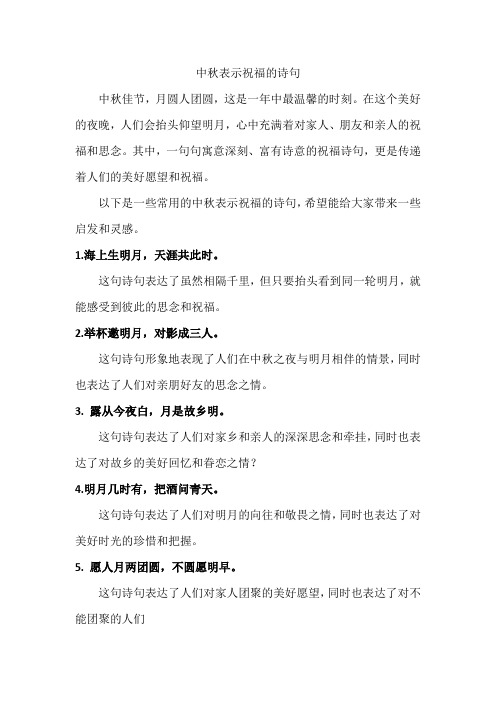 中秋表示祝福的诗句

中秋佳节，月圆人团圆，这是一年中最温馨的时刻。在这个美好的夜晚，人们会抬头仰望明月，心中充满着对家人、朋友和亲人的祝福和思念。其中，一句句寓意深刻、富有诗意的祝福诗句，更是传递着人们的美好愿望和祝福。

以下是一些常用的中秋表示祝福的诗句，希望能给大家带来一些启发和灵感。

1.海上生明月，天涯共此时。

这句诗句表达了虽然相隔千里，但只要抬头看到同一轮明月，就能感受到彼此的思念和祝福。

2.举杯邀明月，对影成三人。

这句诗句形象地表现了人们在中秋之夜与明月相伴的情景，同时也表达了人们对亲朋好友的思念之情。

3. 露从今夜白，月是故乡明。

这句诗句表达了人们对家乡和亲人的深深思念和牵挂，同时也表达了对故乡的美好回忆和眷恋之情？

4.明月几时有，把酒问青天。

这句诗句表达了人们对明月的向往和敬畏之情，同时也表达了对美好时光的珍惜和把握。

5. 愿人月两团圆，不圆愿明早。

这句诗句表达了人们对家人团聚的美好愿望，同时也表达了对不能团聚的人们